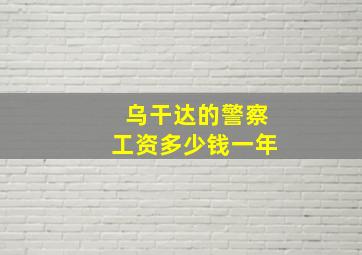 乌干达的警察
工资多少钱一年